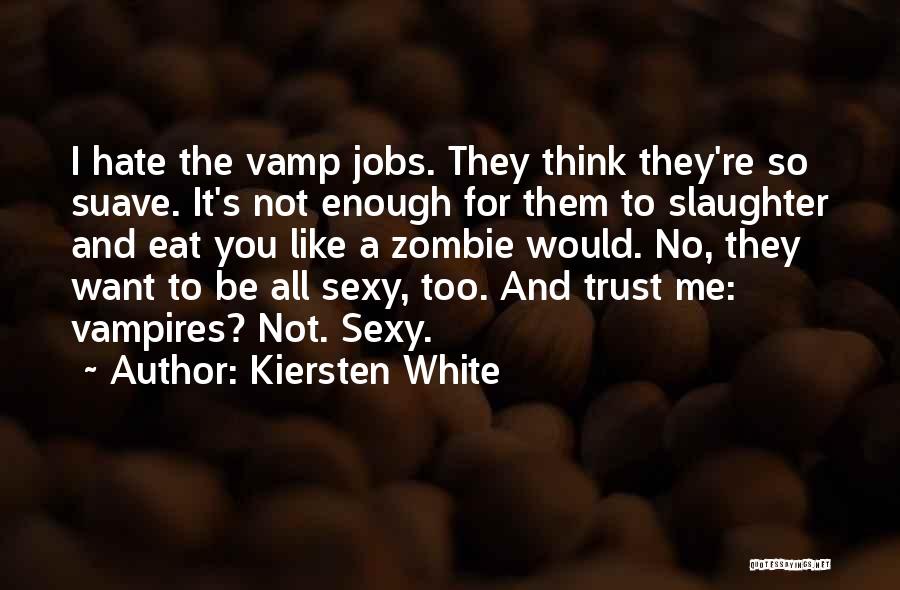 I hate the vamp jobs. They think they're so suave. It's not enough for them to slaughter and eat you like a zombie would. No, they want to be all sexy, too. And trust me: vampires? Not. Sexy.

~ Author: Kiersten White

QUOTESSAYINGS.NET